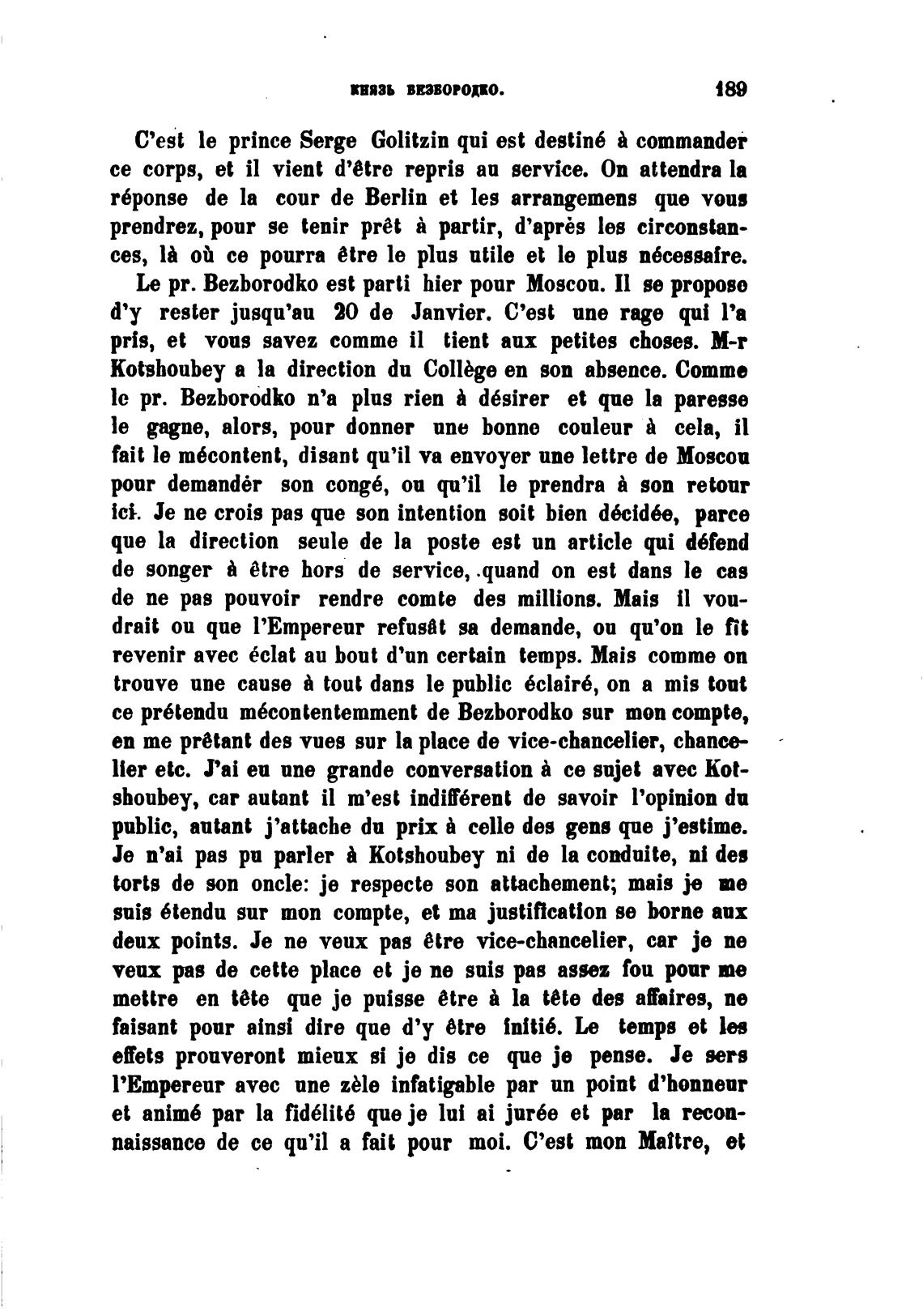 КНЯЗЬ БЕЗБОРОДКО. 189

C'est le prince Serge Golitzin qui est destiné à commander ce corps, et il vient d'être repris au service. On attendra la réponse de la cour de Berlin et les arrangemens que vous prendrez, pour se tenir prêt à partir, d'après les circonstances, là où ce pourra être le plus utile et le plus nécessaire.

Le pr. Bezborodko est parti hier pour Moscou. Il se propose d'y rester jusqu'au 20 de Janvier. C'est une rage qui l'a pris, et vous savez comme il tient aux petites choses. M-r Kotshoubey a la direction du Collège en son absence. Comme le pr. Bezborodko n'a plus rien à désirer et que la paresse le gagne, alors, pour donner une bonne couleur à cela, il fait le mécontent, disant qu'il va envoyer une lettre de Moscou pour demandér son congé, ou qu'il le prendra à son retour ici. Je ne crois pas que son intention soit bien décidée, parce que la direction seule de la poste est un article qui défend de songer à être hors de service, quand on est dans le cas de ne pas pouvoir rendre comte des millions. Mais il voudrait ou que l'Empereur refusât sa demande, ou qu'on le fît revenir avec éclat au bout d'un certain temps. Mais comme on trouve une cause à tout dans le public éclairé, on a mis tout ce prétendu mécontentemment de Bezborodko sur mon compte, en me prêtant des vues sur la place de vice-chancelier, chancelier etc. J'ai eu une grande conversation à ce sujet avec Kotshoubey, car autant il m'est indifférent de savoir l'opinion du public, autant j'attache du prix à celle des gens que j'estime. Je n'ai pas pu parler à Kotshoubey ni de la conduite, ni des torts de son oncle: je respecte son attachement; mais je me suis étendu sur mon compte, et ma justification se borne aux deux points. Je ne veux pas être vice-chancelier, car je ne veux pas de cette place et je ne suis pas assez fou pour me mettre en tête que je puisse être à la tête des affaires, ne faisant pour ainsi dire que d'y être initié. Le temps et les effets prouveront mieux si je dis ce que je pense. Je sers l'Empereur avec une zèle infatigable par un point d'honneur et animé par la fidélité que je lui ai jurée et par la reconnaissance de ce qu'il a fait pour moi. C'est mon Maître, et